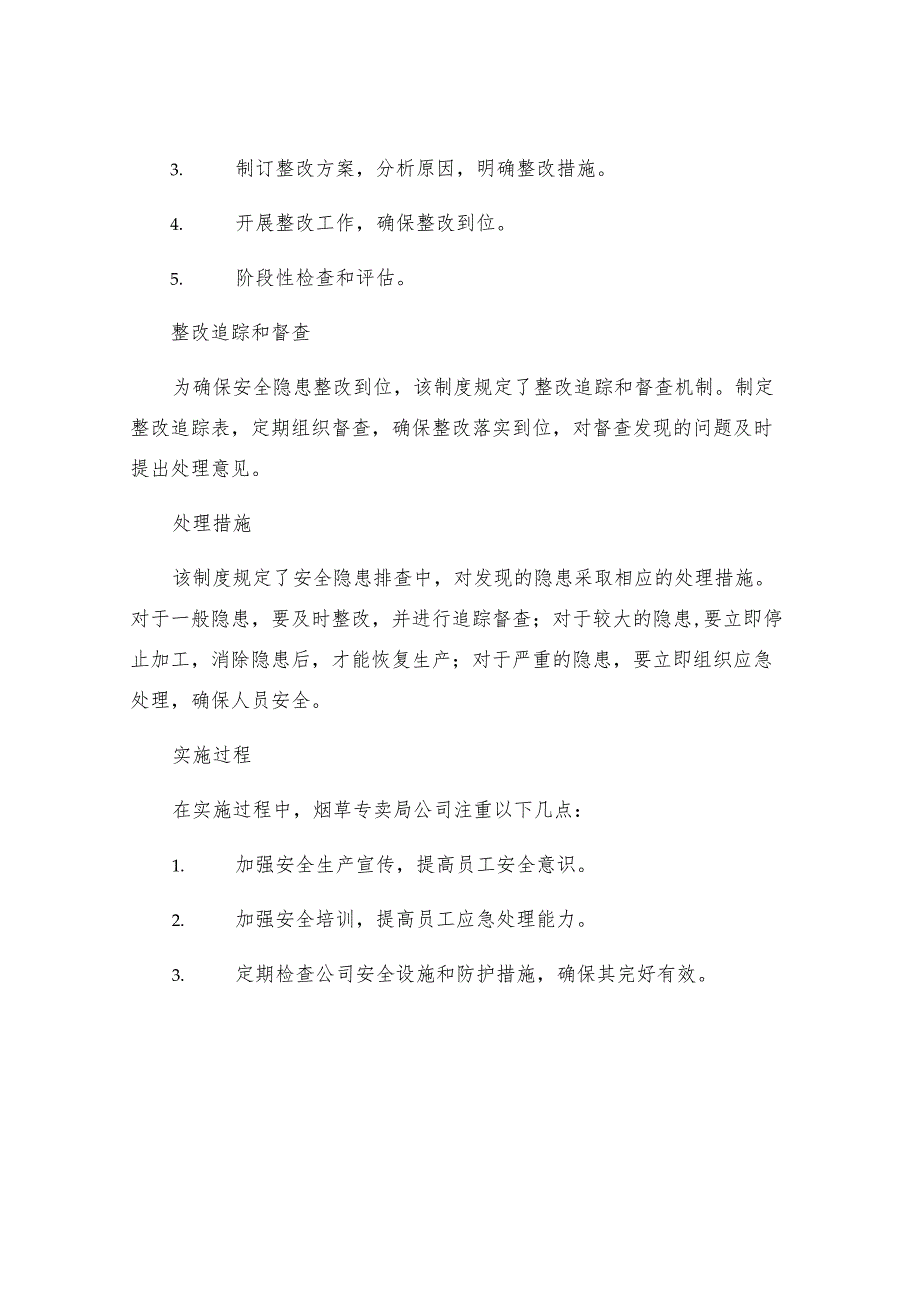 3. 制订整改方案，分析原因，明确整改措施。

4. 开展整改工作，确保整改到位。

5. 阶段性检查和评估。

整改追踪和督查

为确保安全隐患整改到位，该制度规定了整改追踪和督查机制。制定整改追踪表，定期组织督查，确保整改落实到位，对督查发现的问题及时提出处理意见。

处理措施

该制度规定了安全隐患排查中，对发现的隐患采取相应的处理措施。对于一般隐患，要及时整改，并进行追踪督查；对于较大的隐患,要立即停止加工，消除隐患后，才能恢复生产；对于严重的隐患，要立即组织应急处理，确保人员安全。

实施过程

在实施过程中，烟草专卖局公司注重以下几点：

1. 加强安全生产宣传，提高员工安全意识。

2. 加强安全培训，提高员工应急处理能力。

3. 定期检查公司安全设施和防护措施，确保其完好有效。